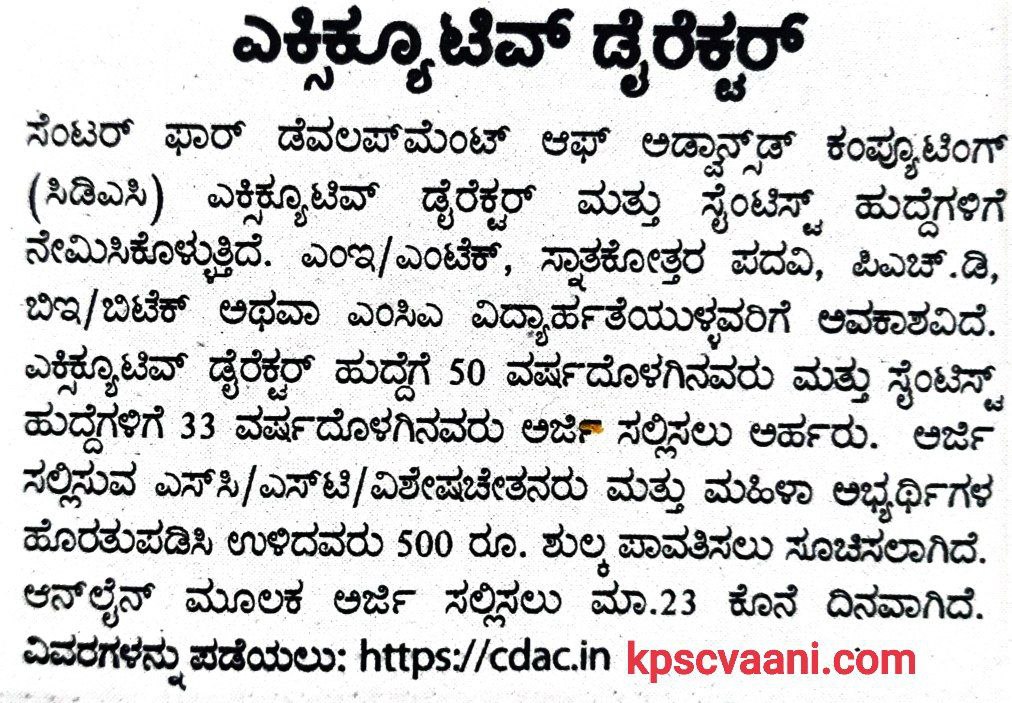 ಎಕ್ಸಿಕ್ಯೂಟಿವ್ ಡೈರೆಕ್ಟರ್

ಸೆಂಟರ್ ಫಾರ್ ಡೆವಲಪ್‌ಮೆಂಟ್ ಆಫ್ ಅಡ್ವಾನ್ಸ್‌ಡ್ ಕಂಪ್ಯೂಟಿಂಗ್ (ಸಿಡಿಎಸಿ) ಎಕ್ಸಿಕ್ಯೂಟಿವ್ ಡೈರೆಕ್ಟರ್ ಮತ್ತು ಸೈಂಟಿಸ್ಟ್ ಹುದ್ದೆಗಳಿಗೆ ನೇಮಿಸಿಕೊಳ್ಳುತ್ತಿದೆ. ಎಂಇ/ಎಂಟೆಕ್, ಸ್ನಾತಕೋತ್ತರ ಪದವಿ, ಪಿಎಚ್.ಡಿ, ಬಿಇ/ಬಿಟೆಕ್ ಅಥವಾ ಎಂಸಿಎ ವಿದ್ಯಾರ್ಹತೆಯುಳ್ಳವರಿಗೆ ಅವಕಾಶವಿದೆ. ಎಕ್ಸಿಕ್ಯೂಟಿವ್ ಡೈರೆಕ್ಟರ್ ಹುದ್ದೆಗೆ 50 ವರ್ಷದೊಳಗಿನವರು ಮತ್ತು ಸೈಂಟಿಸ್ಟ್ ಹುದ್ದೆಗಳಿಗೆ 33 ವರ್ಷದೊಳಗಿನವರು ಅರ್ಜಿ ಸಲ್ಲಿಸಲು ಅರ್ಹರು. ಅರ್ಜಿ ಸಲ್ಲಿಸುವ ಎಸ್‌ಸಿ/ಎಸ್‌ಟಿ/ವಿಶೇಷಚೇತನರು ಮತ್ತು ಮಹಿಳಾ ಅಭ್ಯರ್ಥಿಗಳ ಹೊರತುಪಡಿಸಿ ಉಳಿದವರು 500 ರೂ. ಶುಲ್ಕ ಪಾವತಿಸಲು ಸೂಚಿಸಲಾಗಿದೆ. ಆನ್‌ಲೈನ್ ಮೂಲಕ ಅರ್ಜಿ ಸಲ್ಲಿಸಲು ಮಾ.23 ಕೊನೆ ದಿನವಾಗಿದೆ. ವಿವರಗಳನ್ನು ಪಡೆಯಲು: https://cdac.in

kpscvaani.com